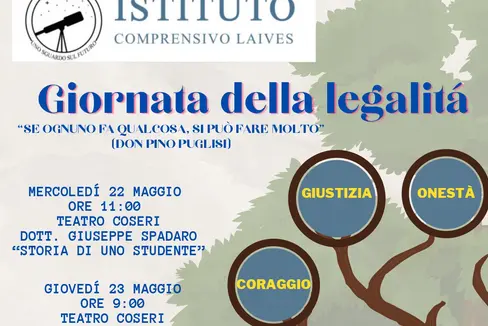 UNO SGUARDO SUL FUTURO

ISTITUTO
COMPRENSIVO LAIVES

Giornata della legalitá

"SE OGNUNO FA QUALCOSA, SI PUÒ FARE MOLTO"
(DON PINO PUGLISI)

MERCOLEDÍ 22 MAGGIO
ORE 11:00
TEATRO COSERI
DOTT. GIUSEPPE SPADARO
"STORIA DI UNO STUDENTE"

GIOVEDÍ 23 MAGGIO
ORE 9:00
TEATRO COSERI

GIUSTIZIA

ONESTÀ

CORAGGIO